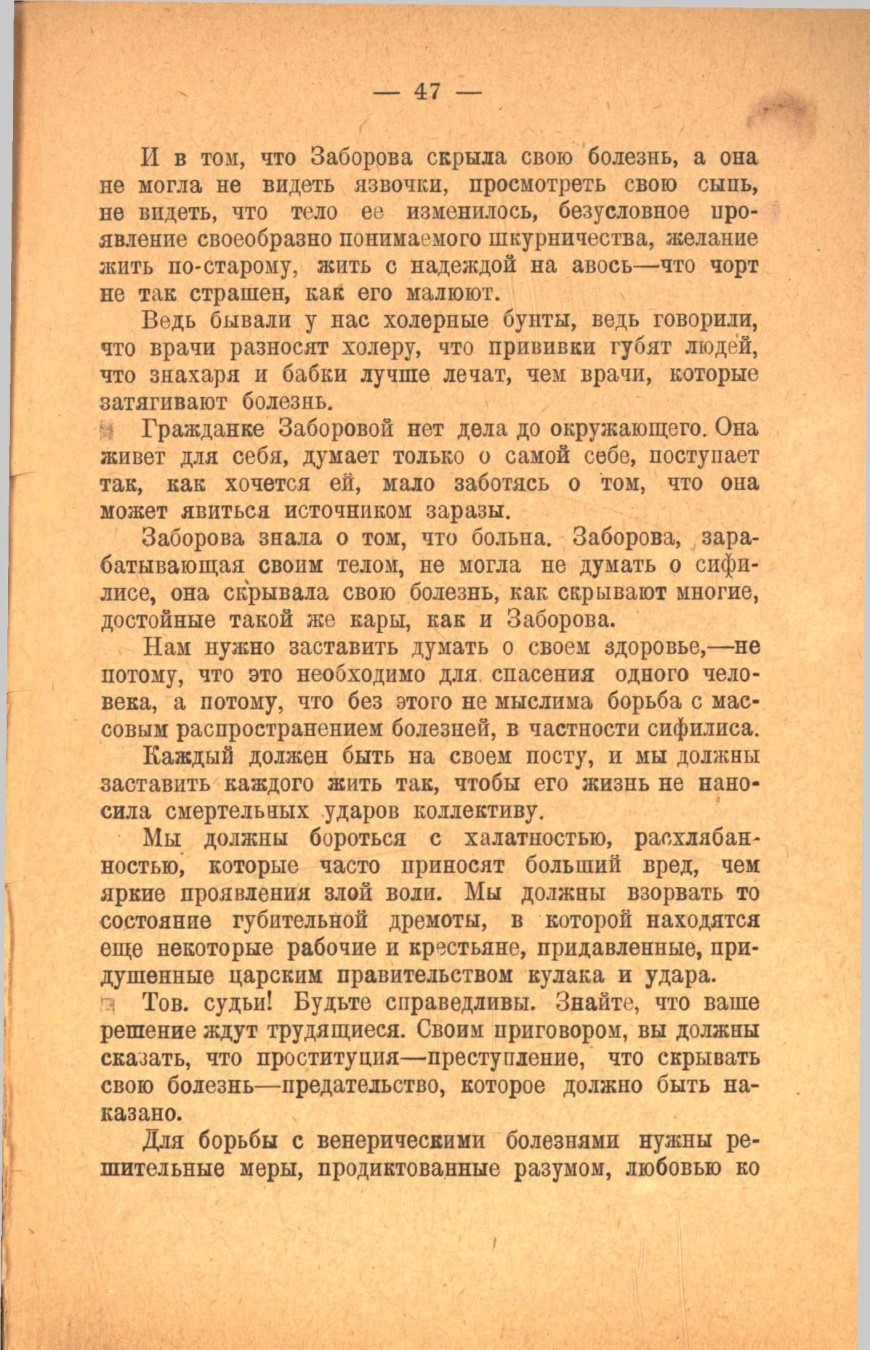 — 47 —

И в том, что Заборова скрыла свою болезнь, а она не могла не видеть язвочки, просмотреть свою сыпь, не видеть, что тело ее изменилось, безусловное проявление своеобразно понимаемого шкурничества, желание жить по-старому, жить с надеждой на авось—что чорт не так страшен, как его малюют.

Ведь бывали у нас холерные бунты, ведь говорили, что врачи разносят холеру, что прививки губят людей, что знахаря и бабки лучше лечат, чем врачи, которые затягивают болезнь.

Гражданке Заборовой нет дела до окружающего. Она живет для себя, думает только о самой себе, поступает так, как хочется ей, мало заботясь о том, что она может явиться источником заразы.

Заборова знала о том, что больна. Заборова, зарабатывающая своим телом, не могла не думать о сифилисе, она скрывала свою болезнь, как скрывают многие, достойные такой же кары, как и Заборова.

Нам нужно заставить думать о своем здоровье,—не потому, что это необходимо для спасения одного человека, а потому, что без этого не мыслима борьба с массовым распространением болезней, в частности сифилиса.

Каждый должен быть на своем посту, и мы должны заставить каждого жить так, чтобы его жизнь не наносила смертельных ударов коллективу.

Мы должны бороться с халатностью, расхлябанностью, которые часто приносят больший вред, чем яркие проявления злой воли. Мы должны взорвать то состояние губительной дремоты, в которой находятся еще некоторые рабочие и крестьяне, придавленные, придушенные царским правительством кулака и удара.

Тов. судьи! Будьте справедливы. Знайте, что ваше решение ждут трудящиеся. Своим приговором, вы должны сказать, что проституция—преступление, что скрывать свою болезнь—предательство, которое должно быть наказано.

Для борьбы с венерическими болезнями нужны решительные меры, продиктованные разумом, любовью ко